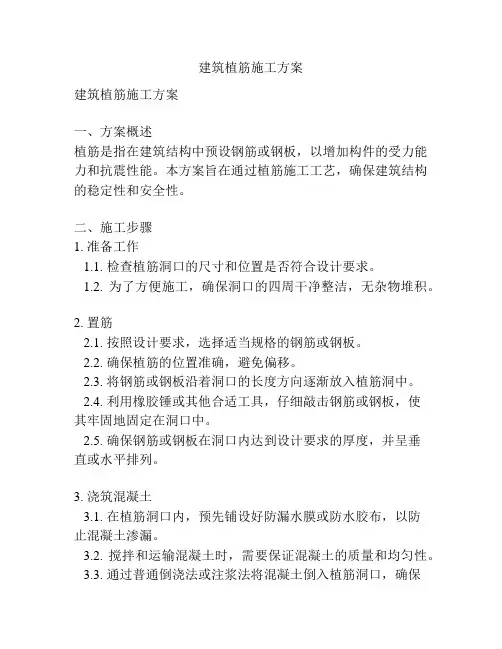 建筑植筋施工方案

建筑植筋施工方案

一、方案概述
植筋是指在建筑结构中预设钢筋或钢板，以增加构件的受力能力和抗震性能。本方案旨在通过植筋施工工艺，确保建筑结构的稳定性和安全性。

二、施工步骤
1. 准备工作
1.1. 检查植筋洞口的尺寸和位置是否符合设计要求。
1.2. 为了方便施工，确保洞口的四周干净整洁，无杂物堆积。

2. 置筋
2.1. 按照设计要求，选择适当规格的钢筋或钢板。
2.2. 确保植筋的位置准确，避免偏移。
2.3. 将钢筋或钢板沿着洞口的长度方向逐渐放入植筋洞中。
2.4. 利用橡胶锤或其他合适工具，仔细敲击钢筋或钢板，使其牢固地固定在洞口中。
2.5. 确保钢筋或钢板在洞口内达到设计要求的厚度，并呈垂直或水平排列。

3. 浇筑混凝土
3.1. 在植筋洞口内，预先铺设好防漏水膜或防水胶布，以防止混凝土渗漏。
3.2. 搅拌和运输混凝土时，需要保证混凝土的质量和均匀性。
3.3. 通过普通倒浇法或注浆法将混凝土倒入植筋洞口，确保